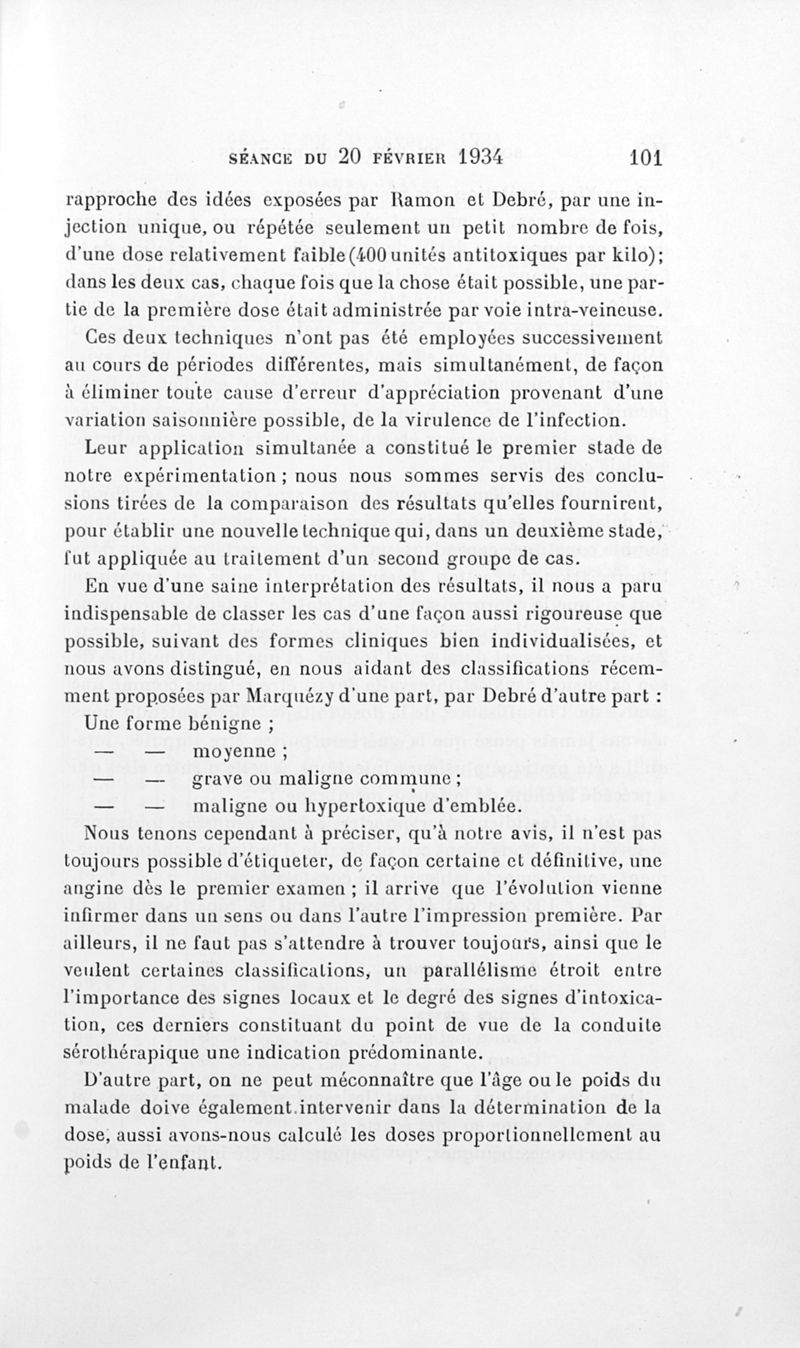 SÉANCE DU 20 FÉVRIER 1934 101

rapproche des idées exposées par Ramon et Debré, par une injection unique, ou répétée seulement un petit nombre de fois, d'une dose relativement faible (400 unités antitoxiques par kilo); dans les deux cas, chaque fois que la chose était possible, une partie de la première dose était administrée par voie intra-veineuse.

Ces deux techniques n'ont pas été employées successivement au cours de périodes différentes, mais simultanément, de façon à éliminer toute cause d'erreur d'appréciation provenant d'une variation saisonnière possible, de la virulence de l'infection.

Leur application simultanée a constitué le premier stade de notre expérimentation ; nous nous sommes servis des conclusions tirées de la comparaison des résultats qu'elles fournirent, pour établir une nouvelle technique qui, dans un deuxième stade, fut appliquée au traitement d'un second groupe de cas.

En vue d'une saine interprétation des résultats, il nous a paru indispensable de classer les cas d'une façon aussi rigoureuse que possible, suivant des formes cliniques bien individualisées, et nous avons distingué, en nous aidant des classifications récemment proposées par Marquézy d'une part, par Debré d'autre part :

Une forme bénigne ;

— — moyenne ;

— — grave ou maligne commune ;

— — maligne ou hypertoxique d'emblée.

Nous tenons cependant à préciser, qu'à notre avis, il n'est pas toujours possible d'étiqueter, de façon certaine et définitive, une angine dès le premier examen ; il arrive que l'évolution vienne infirmer dans un sens ou dans l'autre l'impression première. Par ailleurs, il ne faut pas s'attendre à trouver toujours, ainsi que le veulent certaines classifications, un parallélisme étroit entre l'importance des signes locaux et le degré des signes d'intoxication, ces derniers constituant du point de vue de la conduite sérothérapique une indication prédominante.

D'autre part, on ne peut méconnaître que l'âge ou le poids du malade doive également intervenir dans la détermination de la dose, aussi avons-nous calculé les doses proportionnellement au poids de l'enfant.